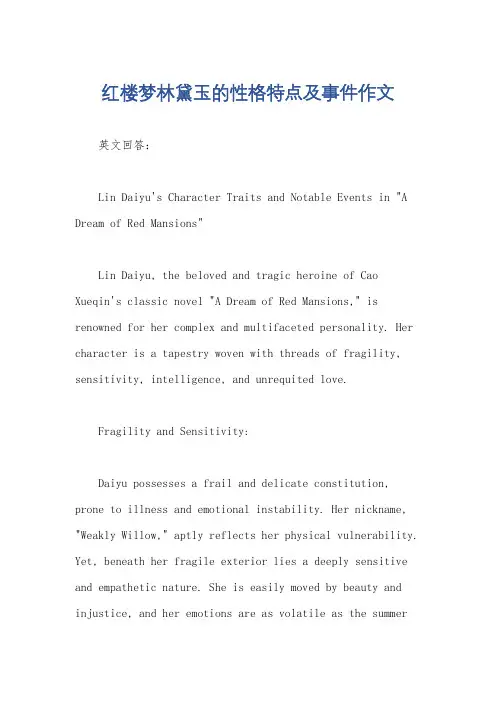 红楼梦林黛玉的性格特点及事件作文

英文回答：

Lin Daiyu's Character Traits and Notable Events in "A Dream of Red Mansions"

Lin Daiyu, the beloved and tragic heroine of Cao Xueqin's classic novel "A Dream of Red Mansions," is renowned for her complex and multifaceted personality. Her character is a tapestry woven with threads of fragility, sensitivity, intelligence, and unrequited love.

Fragility and Sensitivity:

Daiyu possesses a frail and delicate constitution, prone to illness and emotional instability. Her nickname, "Weakly Willow," aptly reflects her physical vulnerability. Yet, beneath her fragile exterior lies a deeply sensitive and empathetic nature. She is easily moved by beauty and injustice, and her emotions are as volatile as the summer